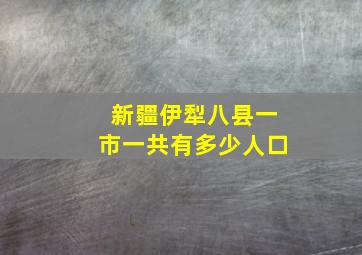 新疆伊犁八县一市一共有多少人口